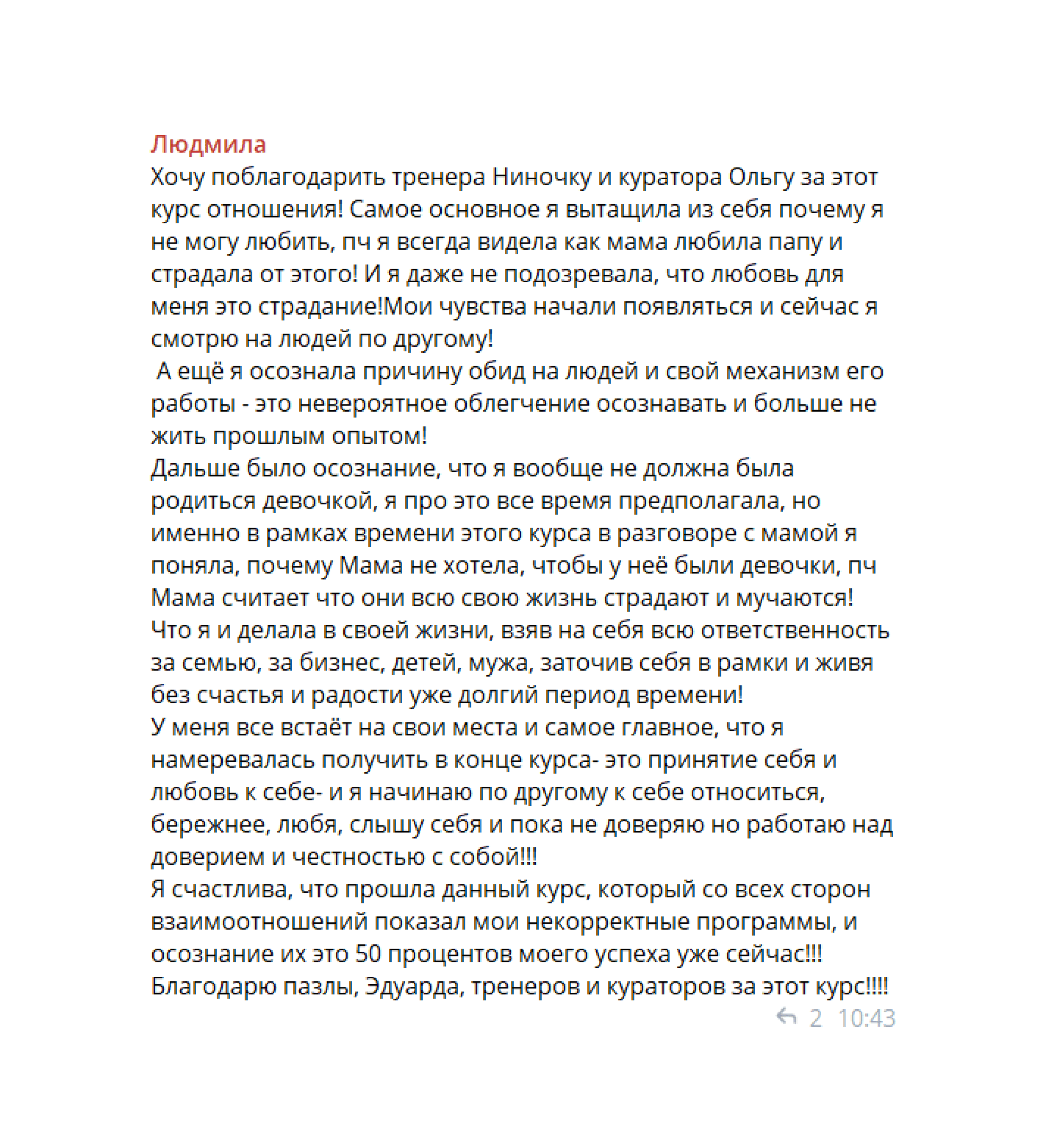 Людмила
Хочу поблагодарить тренера Ниночку и куратора Ольгу за этот курс отношения! Самое основное я вытащила из себя почему я не могу любить, пч я всегда видела как мама любила папу и страдала от этого! И я даже не подозревала, что любовь для меня это страдание!Мои чувства начали появляться и сейчас я смотрю на людей по другому!
А ещё я осознала причину обид на людей и свой механизм его работы - это невероятное облегчение осознавать и больше не жить прошлым опытом!
Дальше было осознание, что я вообще не должна была родиться девочкой, я про это все время предполагала, но именно в рамках времени этого курса в разговоре с мамой я поняла, почему Мама не хотела, чтобы у неё были девочки, пч Мама считает что они всю свою жизнь страдают и мучаются! Что я и делала в своей жизни, взяв на себя всю ответственность за семью, за бизнес, детей, мужа, заточив себя в рамки и живя без счастья и радости уже долгий период времени!
У меня все встаёт на свои места и самое главное, что я намеревалась получить в конце курса- это принятие себя и любовь к себе- и я начинаю по другому к себе относиться, бережнее, любя, слышу себя и пока не доверяю но работаю над доверием и честностью с собой!!!
Я счастлива, что прошла данный курс, который со всех сторон взаимоотношений показал мои некорректные программы, и осознание их это 50 процентов моего успеха уже сейчас!!!
Благодарю пазлы, Эдуарда, тренеров и кураторов за этот курс!!!!
2 10:43